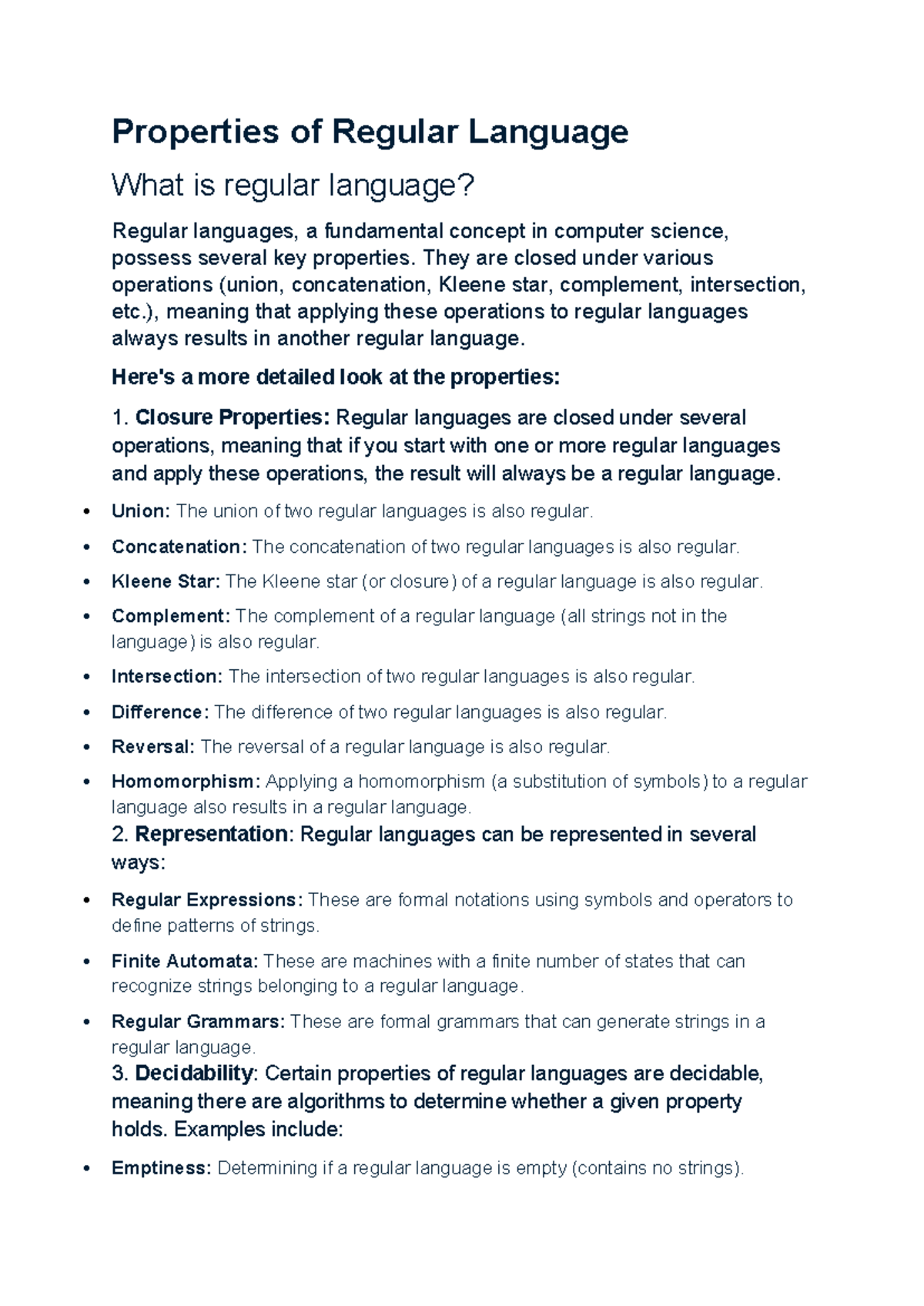 Properties of Regular Language

What is regular language?

Regular languages, a fundamental concept in computer science, possess several key properties. They are closed under various operations (union, concatenation, Kleene star, complement, intersection, etc.), meaning that applying these operations to regular languages always results in another regular language.

Here's a more detailed look at the properties:

1. Closure Properties: Regular languages are closed under several operations, meaning that if you start with one or more regular languages and apply these operations, the result will always be a regular language.

• Union: The union of two regular languages is also regular.
• Concatenation: The concatenation of two regular languages is also regular.
• Kleene Star: The Kleene star (or closure) of a regular language is also regular.
• Complement: The complement of a regular language (all strings not in the language) is also regular.
• Intersection: The intersection of two regular languages is also regular.
• Difference: The difference of two regular languages is also regular.
• Reversal: The reversal of a regular language is also regular.
• Homomorphism: Applying a homomorphism (a substitution of symbols) to a regular language also results in a regular language.

2. Representation: Regular languages can be represented in several ways:

• Regular Expressions: These are formal notations using symbols and operators to define patterns of strings.
• Finite Automata: These are machines with a finite number of states that can recognize strings belonging to a regular language.
• Regular Grammars: These are formal grammars that can generate strings in a regular language.

3. Decidability: Certain properties of regular languages are decidable, meaning there are algorithms to determine whether a given property holds. Examples include:

• Emptiness: Determining if a regular language is empty (contains no strings).